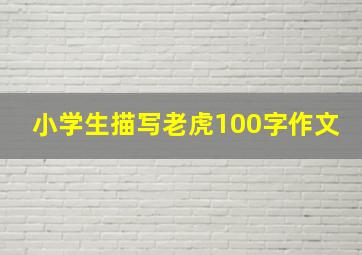 小学生描写老虎100字作文